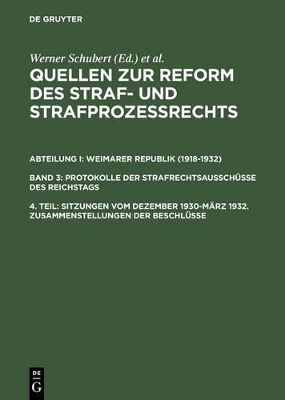 DE GRUYTER

Werner Schubert (Ed.) et al.

QUELLEN ZUR REFORM DES STRAF- UND STRAFPROZESSRECHTS

ABTEILUNG I: WEIMARER REPUBLIK (1918-1932)

BAND 3: PROTOKOLLE DER STRAFRECHTSAUSSCHÜSSE DES REICHSTAGS

4. TEIL: SITZUNGEN VOM DEZEMBER 1930-MÄRZ 1932. ZUSAMMENSTELLUNGEN DER BESCHLÜSSE

DE G